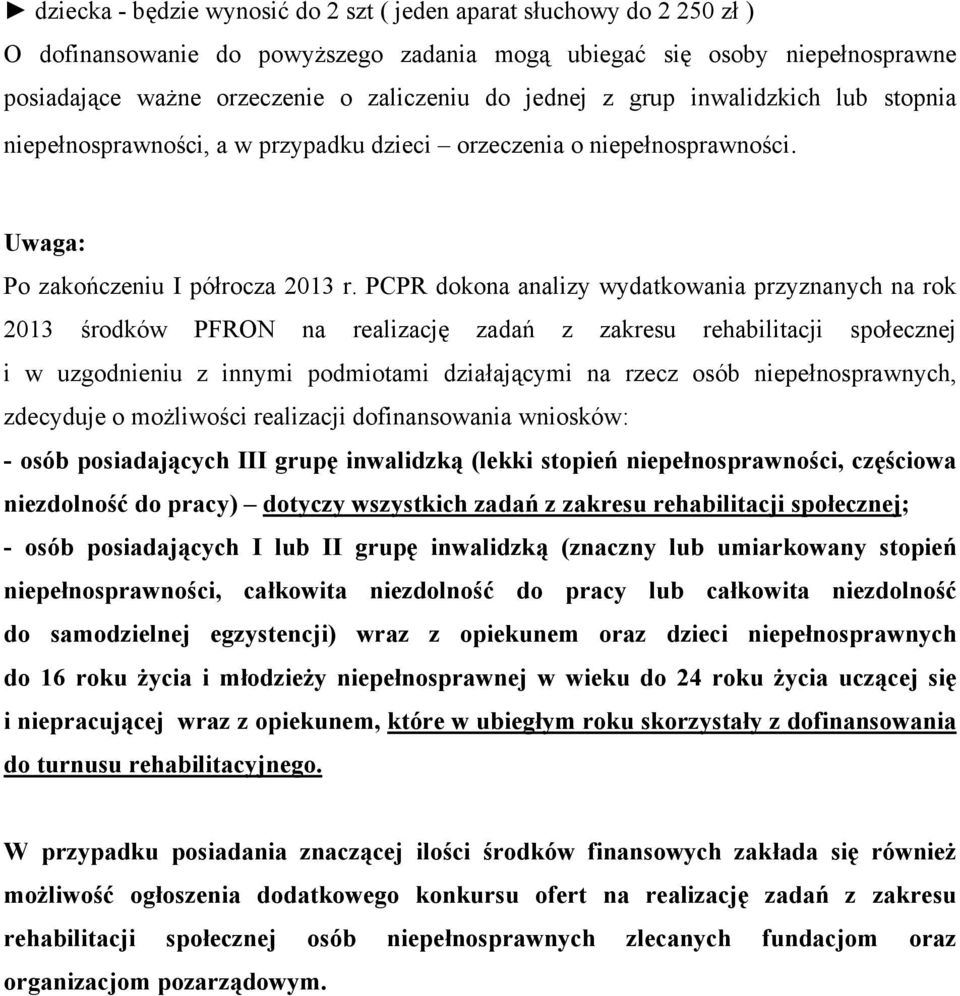 ► dziecka - będzie wynosić do 2 szt ( jeden aparat słuchowy do 2 250 zł )
O dofinansowanie do powyższego zadania mogą ubiegać się osoby niepełnosprawne posiadające ważne orzeczenie o zaliczeniu do jednej z grup inwalidzkich lub stopnia niepełnosprawności, a w przypadku dzieci – orzeczenia o niepełnosprawności.

Uwaga:
Po zakończeniu I półrocza 2013 r. PCPR dokona analizy wydatkowania przyznanych na rok 2013 środków PFRON na realizację zadań z zakresu rehabilitacji społecznej i w uzgodnieniu z innymi podmiotami działającymi na rzecz osób niepełnosprawnych, zdecyduje o możliwości realizacji dofinansowania wniosków:
- osób posiadających III grupę inwalidzką (lekki stopień niepełnosprawności, częściowa niezdolność do pracy) – dotyczy wszystkich zadań z zakresu rehabilitacji społecznej;
- osób posiadających I lub II grupę inwalidzką (znaczny lub umiarkowany stopień niepełnosprawności, całkowita niezdolność do pracy lub całkowita niezdolność do samodzielnej egzystencji) wraz z opiekunem oraz dzieci niepełnosprawnych do 16 roku życia i młodzieży niepełnosprawnej w wieku do 24 roku życia uczącej się i niepracującej wraz z opiekunem, które w ubiegłym roku skorzystały z dofinansowania do turnusu rehabilitacyjnego.

W przypadku posiadania znaczącej ilości środków finansowych zakłada się również możliwość ogłoszenia dodatkowego konkursu ofert na realizację zadań z zakresu rehabilitacji społecznej osób niepełnosprawnych zlecanych fundacjom oraz organizacjom pozarządowym.